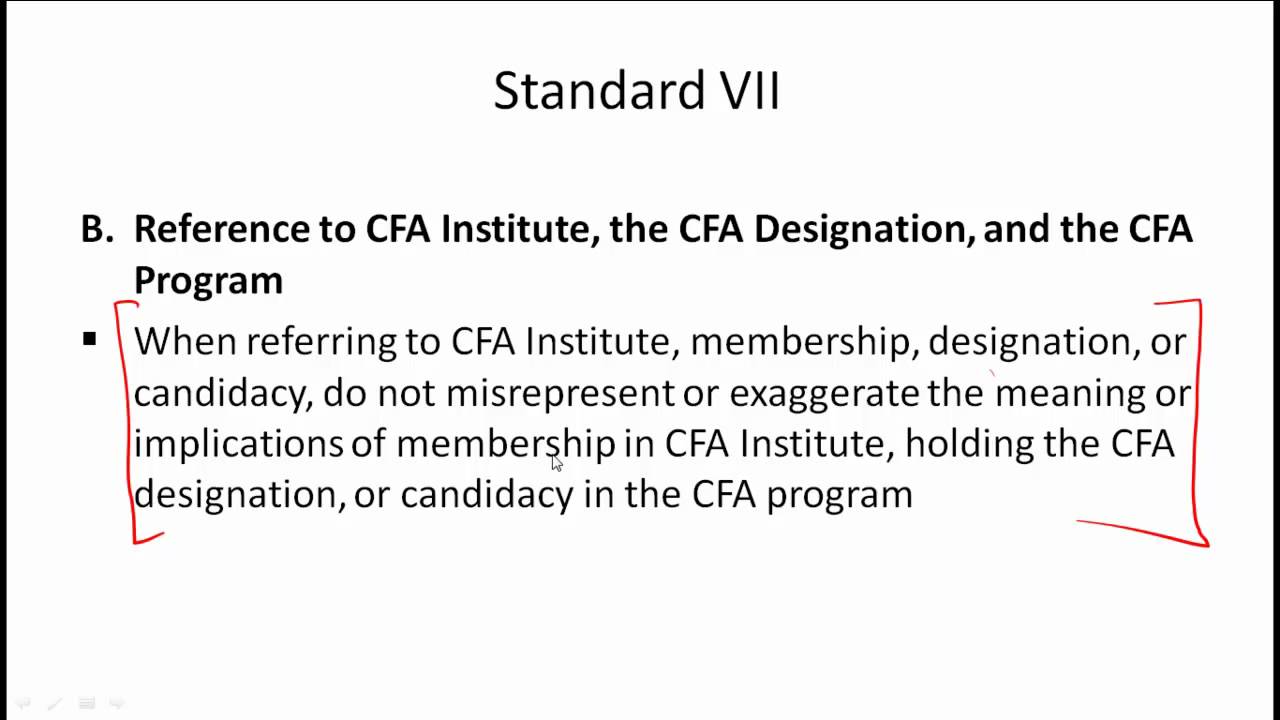 Standard VII

B. Reference to CFA Institute, the CFA Designation, and the CFA Program

▪ When referring to CFA Institute, membership, designation, or candidacy, do not misrepresent or exaggerate the meaning or implications of membership in CFA Institute, holding the CFA designation, or candidacy in the CFA program